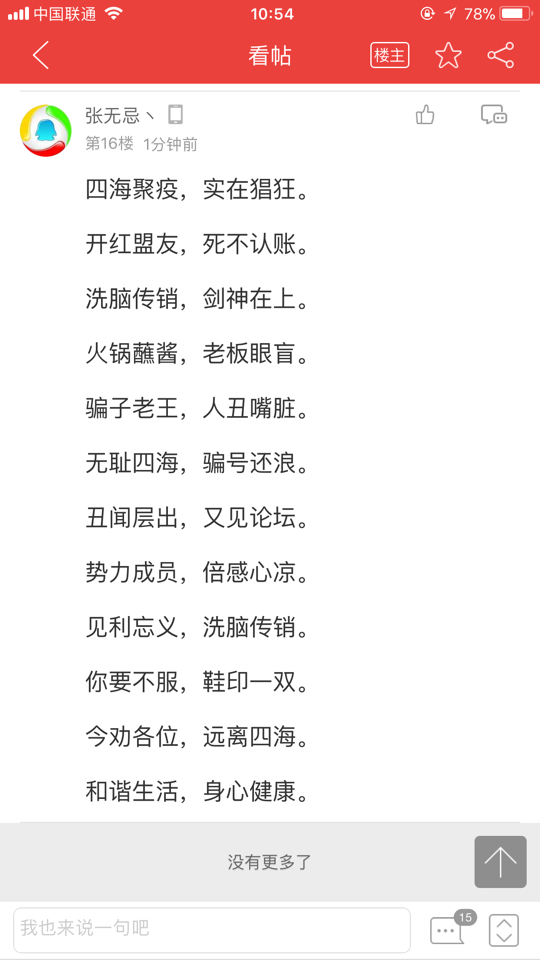 中国联通 10:54 78%

看帖 楼主

张无忌丶

第16楼 1分钟前

四海聚疫，实在猖狂。

开红盟友，死不认账。

洗脑传销，剑神在上。

火锅蘸酱，老板眼盲。

骗子老王，人丑嘴脏。

无耻四海，骗号还浪。

丑闻层出，又见论坛。

势力成员，倍感心凉。

见利忘义，洗脑传销。

你要不服，鞋印一双。

今劝各位，远离四海。

和谐生活，身心健康。

没有更多了

我也来说一句吧

15